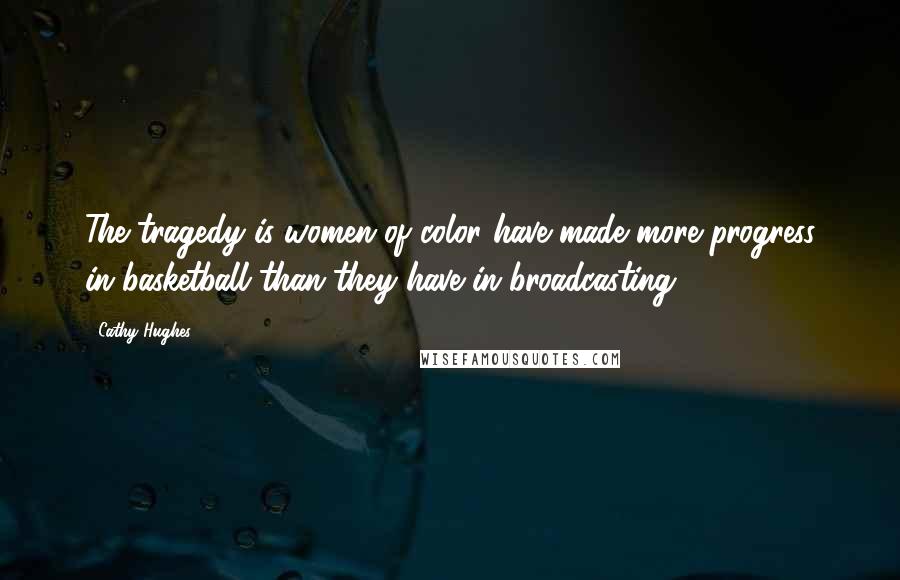 The tragedy is women of color have made more progress in basketball than they have in broadcasting.

Cathy Hughes

WISEFAMOUSQUOTES.COM